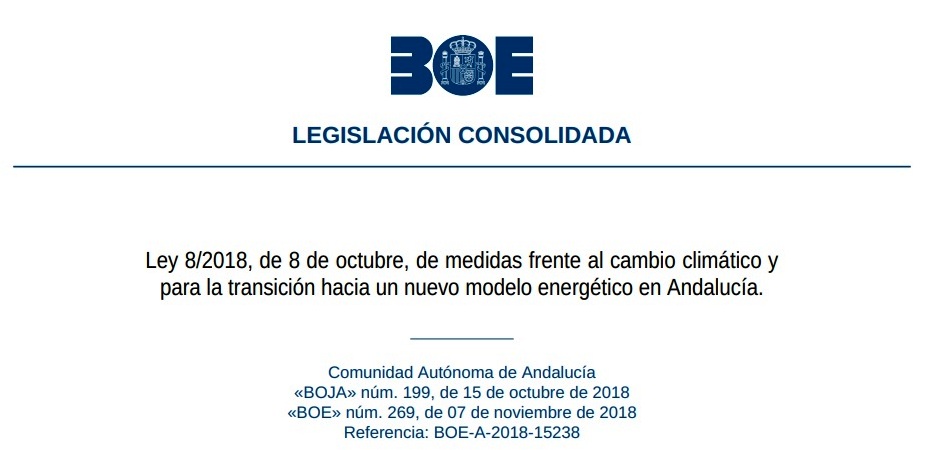 BOE

LEGISLACIÓN CONSOLIDADA

Ley 8/2018, de 8 de octubre, de medidas frente al cambio climático y para la transición hacia un nuevo modelo energético en Andalucía.

Comunidad Autónoma de Andalucía
«BOJA» núm. 199, de 15 de octubre de 2018
«BOE» núm. 269, de 07 de noviembre de 2018
Referencia: BOE-A-2018-15238